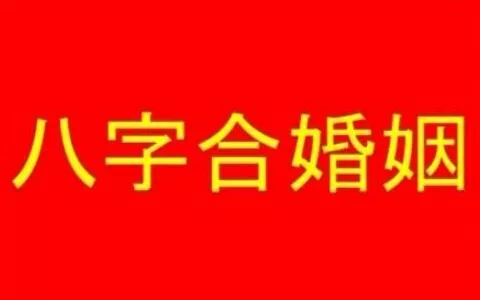 八字合婚姻